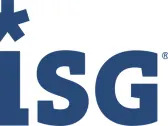 ISG®